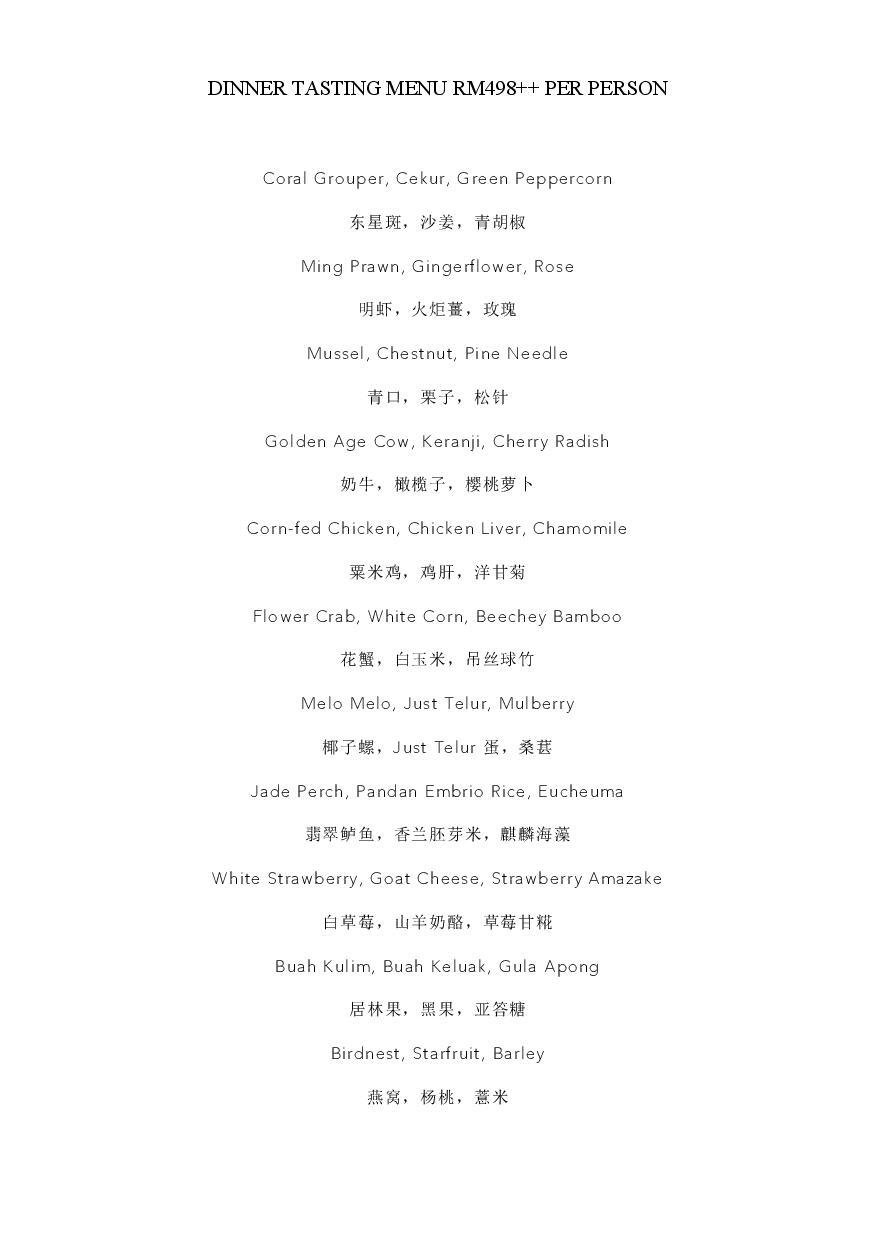 DINNER TASTING MENU RM498++ PER PERSON

Coral Grouper, Cekur, Green Peppercorn

东星斑，沙姜，青胡椒

Ming Prawn, Gingerflower, Rose

明虾，火炬薑，玫瑰

Mussel, Chestnut, Pine Needle

青口，栗子，松针

Golden Age Cow, Keranji, Cherry Radish

奶牛，橄榄子，樱桃萝卜

Corn-fed Chicken, Chicken Liver, Chamomile

粟米鸡，鸡肝，洋甘菊

Flower Crab, White Corn, Beechey Bamboo

花蟹，白玉米，吊丝球竹

Melo Melo, Just Telur, Mulberry

椰子螺，Just Telur 蛋，桑葚

Jade Perch, Pandan Embrio Rice, Eucheuma

翡翠鲈鱼，香兰胚芽米，麒麟海藻

White Strawberry, Goat Cheese, Strawberry Amazake

白草莓，山羊奶酪，草莓甘糀

Buah Kulim, Buah Keluak, Gula Apong

居林果，黑果，亚答糖

Birdnest, Starfruit, Barley

燕窝，杨桃，薏米